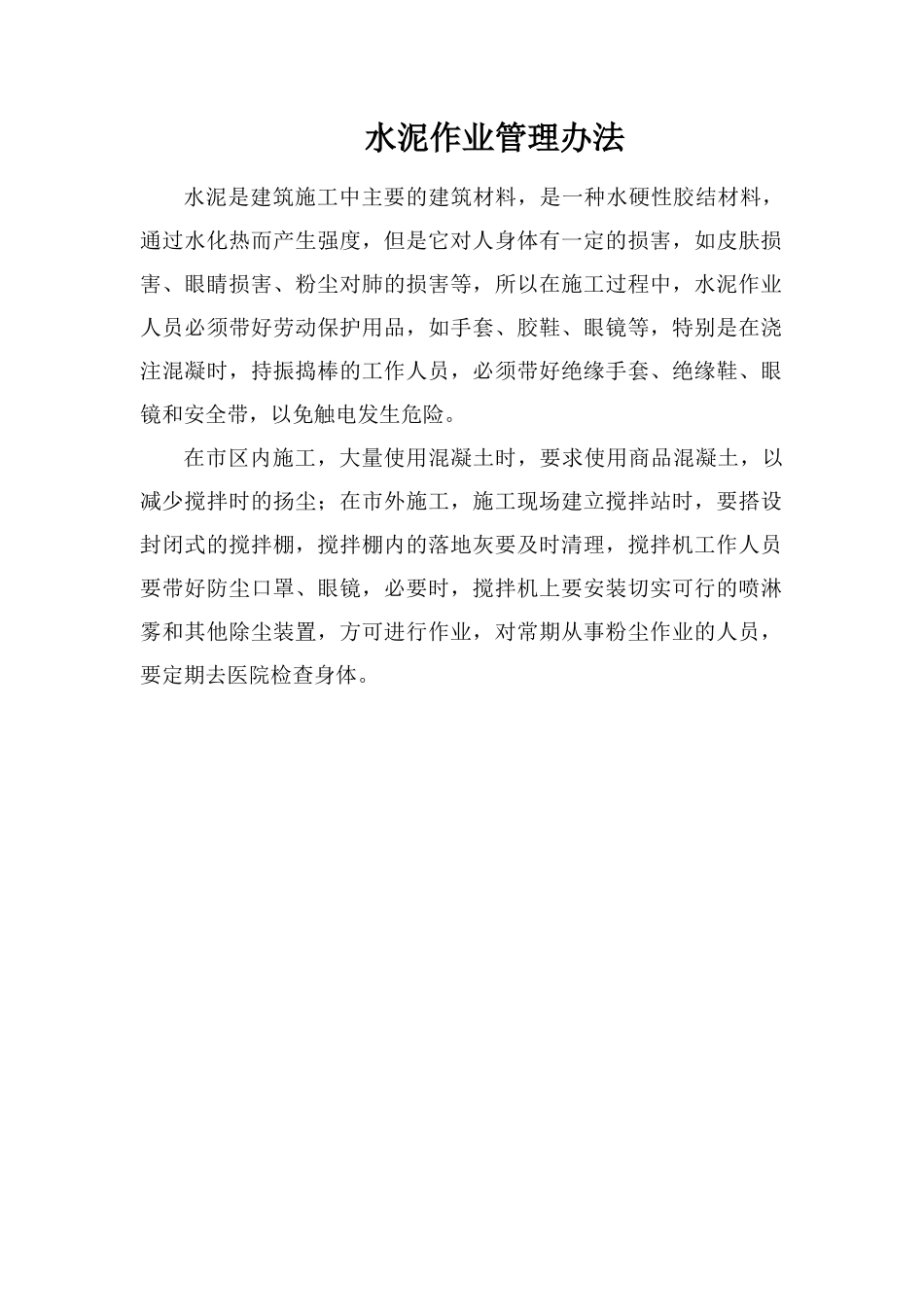 水泥作业管理办法

水泥是建筑施工中主要的建筑材料，是一种水硬性胶结材料，通过水化热而产生强度，但是它对人身体有一定的损害，如皮肤损害、眼睛损害、粉尘对肺的损害等，所以在施工过程中，水泥作业人员必须带好劳动保护用品，如手套、胶鞋、眼镜等，特别是在浇注混凝时，持振捣棒的工作人员，必须带好绝缘手套、绝缘鞋、眼镜和安全带，以免触电发生危险。

在市区内施工，大量使用混凝土时，要求使用商品混凝土，以减少搅拌时的扬尘；在市外施工，施工现场建立搅拌站时，要搭设封闭式的搅拌棚，搅拌棚内的落地灰要及时清理，搅拌机工作人员要带好防尘口罩、眼镜，必要时，搅拌机上要安装切实可行的喷淋雾和其他除尘装置，方可进行作业，对常期从事粉尘作业的人员，要定期去医院检查身体。